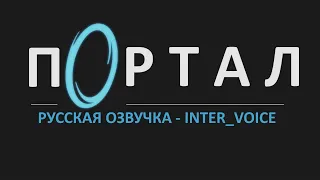 ПОРТАЛ

РУССКАЯ ОЗВУЧКА - INTER_VOICE